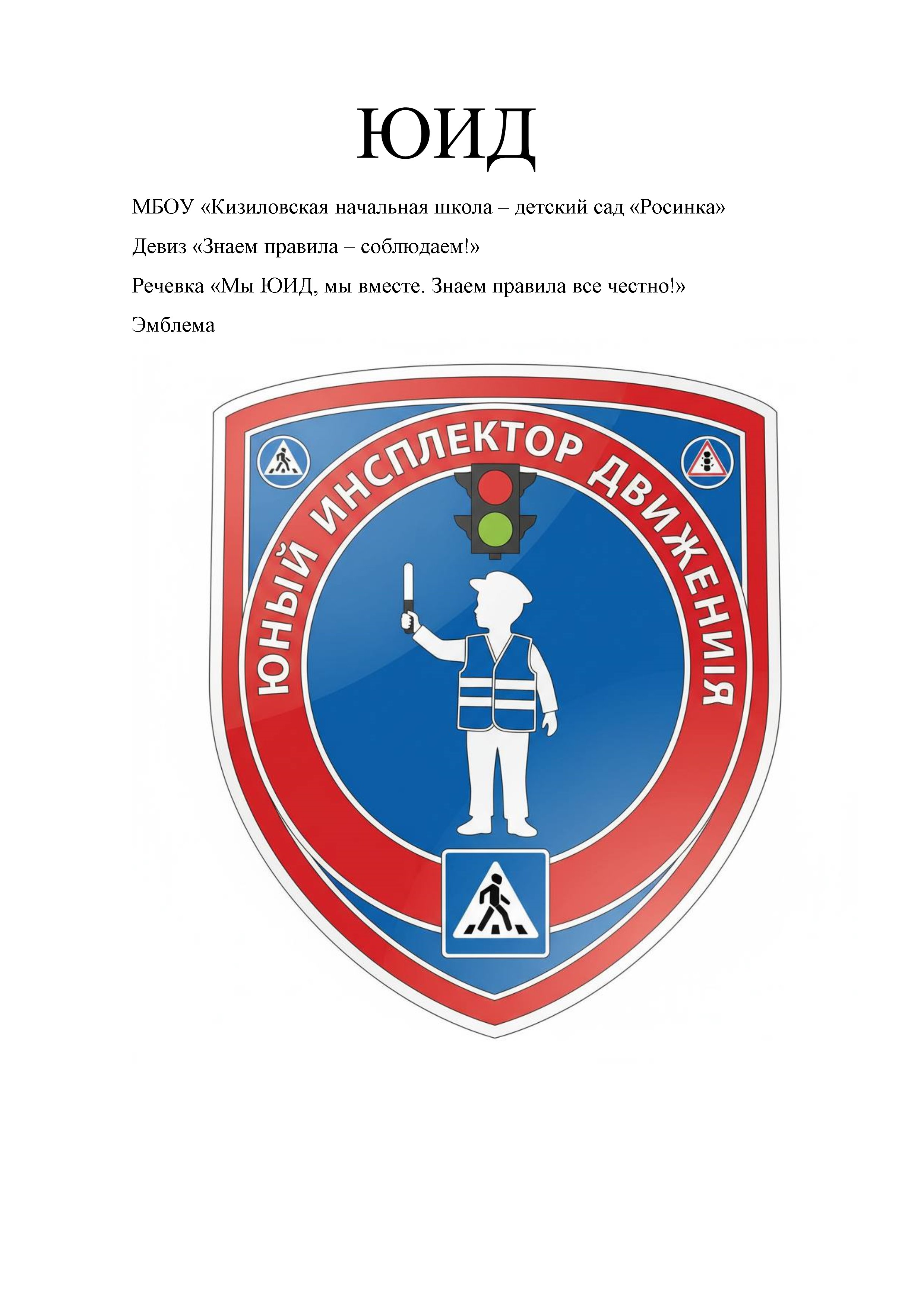 ЮИД

МБОУ «Кизиловская начальная школа – детский сад «Росинка»

Девиз «Знаем правила – соблюдаем!»

Речевка «Мы ЮИД, мы вместе. Знаем правила все честно!»

Эмблема

ЮНЫЙ ИНСПЛЕКТОР ДВИЖЕНИЯ